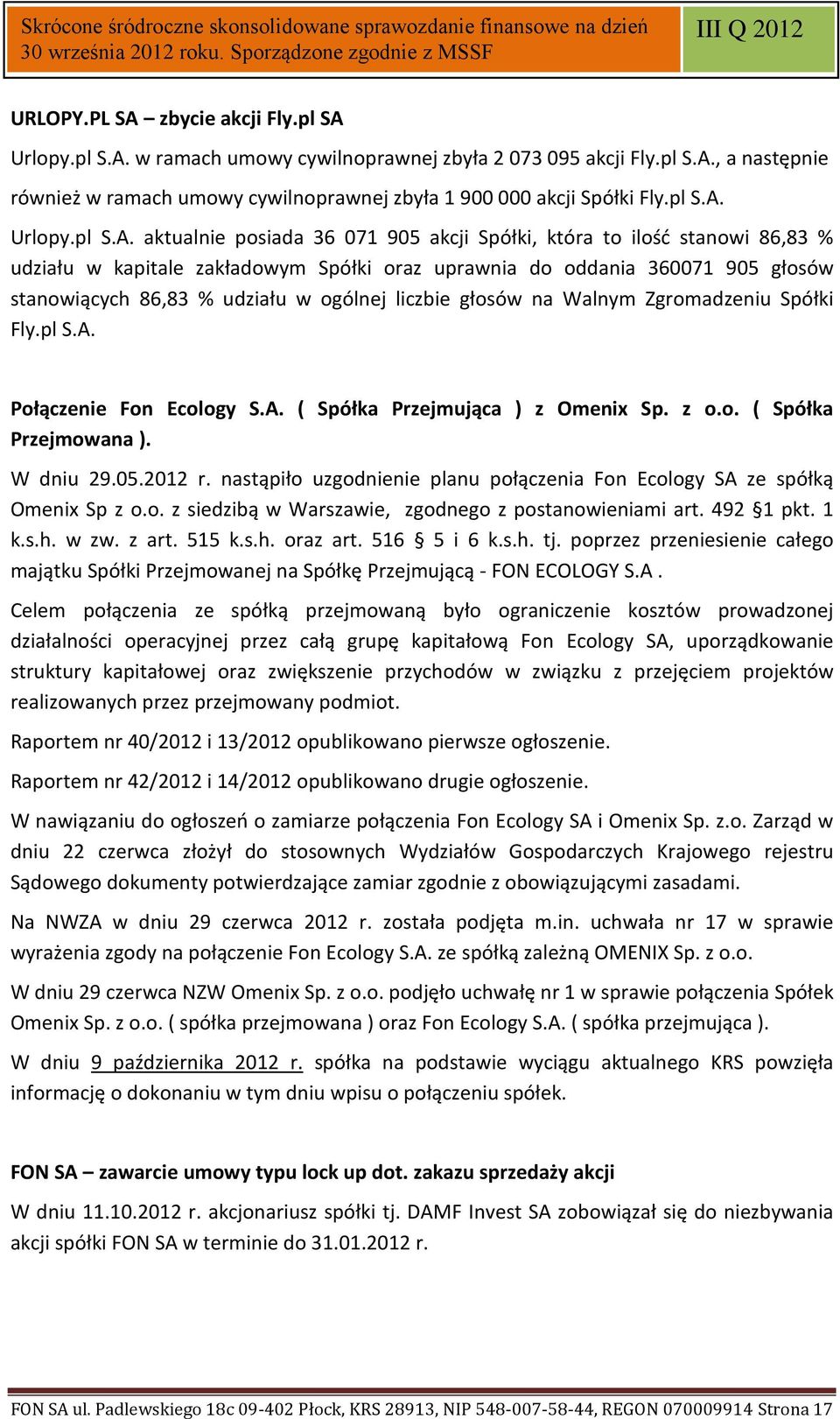 Skrócone śródroczne skonsolidowane sprawozdanie finansowe na dzień 30 września 2012 roku. Sporządzone zgodnie z MSSF

III Q 2012

URLOPY.PL SA – zbycie akcji Fly.pl SA

Urlopy.pl S.A. w ramach umowy cywilnoprawnej zbyła 2 073 095 akcji Fly.pl S.A., a następnie również w ramach umowy cywilnoprawnej zbyła 1 900 000 akcji Spółki Fly.pl S.A.

Urlopy.pl S.A. aktualnie posiada 36 071 905 akcji Spółki, która to ilość stanowi 86,83 % udziału w kapitale zakładowym Spółki oraz uprawnia do oddania 360071 905 głosów stanowiących 86,83 % udziału w ogólnej liczbie głosów na Walnym Zgromadzeniu Spółki Fly.pl S.A.

Połączenie Fon Ecology S.A. ( Spółka Przejmująca ) z Omenix Sp. z o.o. ( Spółka Przejmowana ).

W dniu 29.05.2012 r. nastąpiło uzgodnienie planu połączenia Fon Ecology SA ze spółką Omenix Sp z o.o. z siedzibą w Warszawie, zgodnego z postanowieniami art. 492 §1 pkt. 1 k.s.h. w zw. z art. 515 k.s.h. oraz art. 516 § 5 i 6 k.s.h. tj. poprzez przeniesienie całego majątku Spółki Przejmowanej na Spółkę Przejmującą - FON ECOLOGY S.A .

Celem połączenia ze spółką przejmowaną było ograniczenie kosztów prowadzonej działalności operacyjnej przez całą grupę kapitałową Fon Ecology SA, uporządkowanie struktury kapitałowej oraz zwiększenie przychodów w związku z przejęciem projektów realizowanych przez przejmowany podmiot.

Raportem nr 40/2012 i 13/2012 opublikowano pierwsze ogłoszenie.

Raportem nr 42/2012 i 14/2012 opublikowano drugie ogłoszenie.

W nawiązaniu do ogłoszeń o zamiarze połączenia Fon Ecology SA i Omenix Sp. z.o. Zarząd w dniu 22 czerwca złożył do stosownych Wydziałów Gospodarczych Krajowego rejestru Sądowego dokumenty potwierdzające zamiar zgodnie z obowiązującymi zasadami.

Na NWZA w dniu 29 czerwca 2012 r. została podjęta m.in. uchwała nr 17 w sprawie wyrażenia zgody na połączenie Fon Ecology S.A. ze spółką zależną OMENIX Sp. z o.o.

W dniu 29 czerwca NZW Omenix Sp. z o.o. podjęło uchwałę nr 1 w sprawie połączenia Spółek Omenix Sp. z o.o. ( spółka przejmowana ) oraz Fon Ecology S.A. ( spółka przejmująca ).

W dniu 9 października 2012 r. spółka na podstawie wyciągu aktualnego KRS powzięła informację o dokonaniu w tym dniu wpisu o połączeniu spółek.

FON SA – zawarcie umowy typu lock up dot. zakazu sprzedaży akcji

W dniu 11.10.2012 r. akcjonariusz spółki tj. DAMF Invest SA zobowiązał się do niezbywania akcji spółki FON SA w terminie do 31.01.2012 r.

FON SA ul. Padlewskiego 18c 09-402 Płock, KRS 28913, NIP 548-007-58-44, REGON 070009914 Strona 17